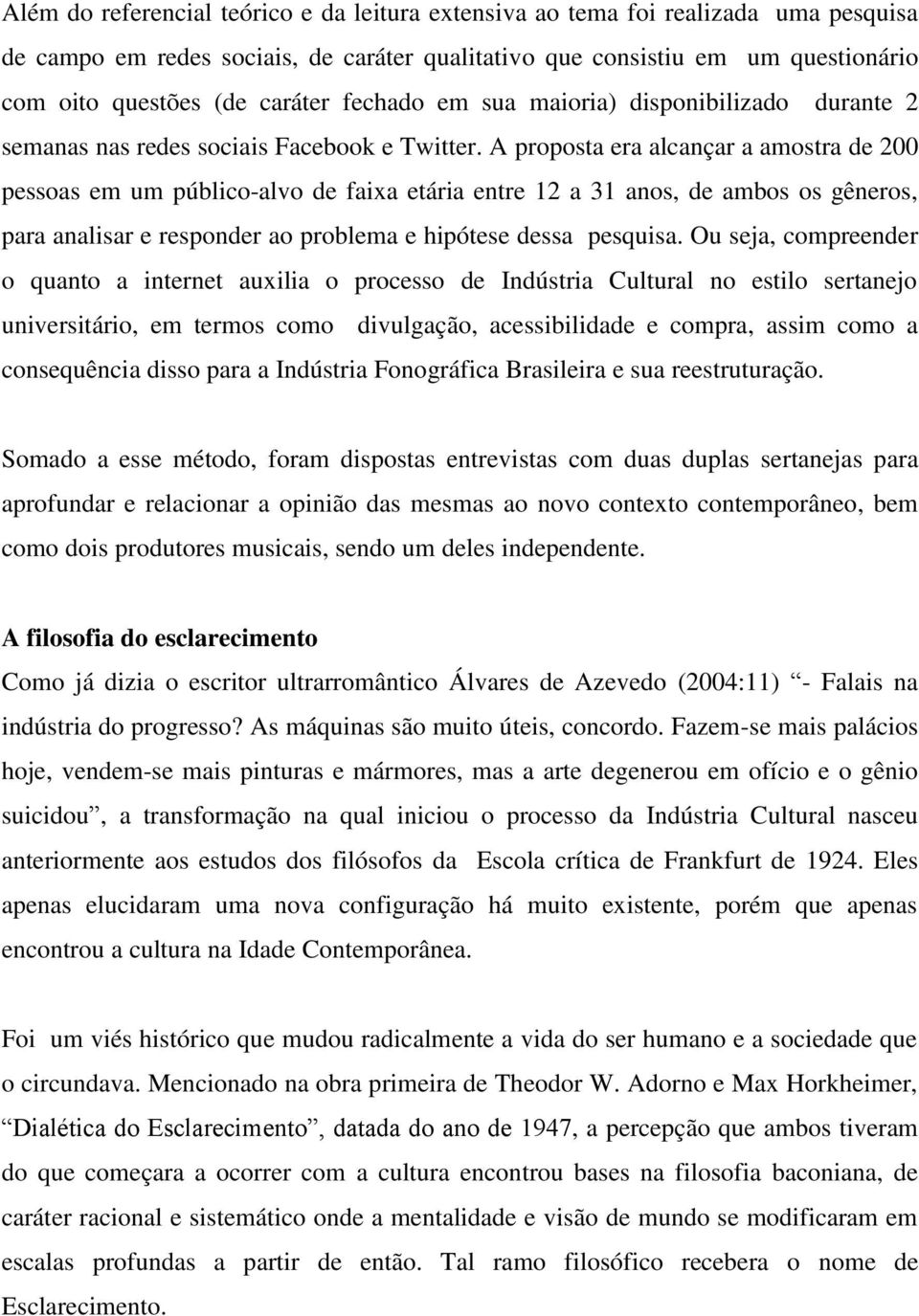 Além do referencial teórico e da leitura extensiva ao tema foi realizada uma pesquisa de campo em redes sociais, de caráter qualitativo que consistiu em um questionário com oito questões (de caráter fechado em sua maioria) disponibilizado durante 2 semanas nas redes sociais Facebook e Twitter. A proposta era alcançar a amostra de 200 pessoas em um público-alvo de faixa etária entre 12 a 31 anos, de ambos os gêneros, para analisar e responder ao problema e hipótese dessa pesquisa. Ou seja, compreender o quanto a internet auxilia o processo de Indústria Cultural no estilo sertanejo universitário, em termos como divulgação, acessibilidade e compra, assim como a consequência disso para a Indústria Fonográfica Brasileira e sua reestruturação.

Somado a esse método, foram dispostas entrevistas com duas duplas sertanejas para aprofundar e relacionar a opinião das mesmas ao novo contexto contemporâneo, bem como dois produtores musicais, sendo um deles independente.

A filosofia do esclarecimento
Como já dizia o escritor ultrarromântico Álvares de Azevedo (2004:11) “- Falais na indústria do progresso? As máquinas são muito úteis, concordo. Fazem-se mais palácios hoje, vendem-se mais pinturas e mármores, mas a arte degenerou em ofício e o gênio suicidou”, a transformação na qual iniciou o processo da Indústria Cultural nasceu anteriormente aos estudos dos filósofos da Escola crítica de Frankfurt de 1924. Eles apenas elucidaram uma nova configuração há muito existente, porém que apenas encontrou a cultura na Idade Contemporânea.

Foi um viés histórico que mudou radicalmente a vida do ser humano e a sociedade que o circundava. Mencionado na obra primeira de Theodor W. Adorno e Max Horkheimer, “Dialética do Esclarecimento”, datada do ano de 1947, a percepção que ambos tiveram do que começara a ocorrer com a cultura encontrou bases na filosofia baconiana, de caráter racional e sistemático onde a mentalidade e visão de mundo se modificaram em escalas profundas a partir de então. Tal ramo filosófico recebera o nome de Esclarecimento.